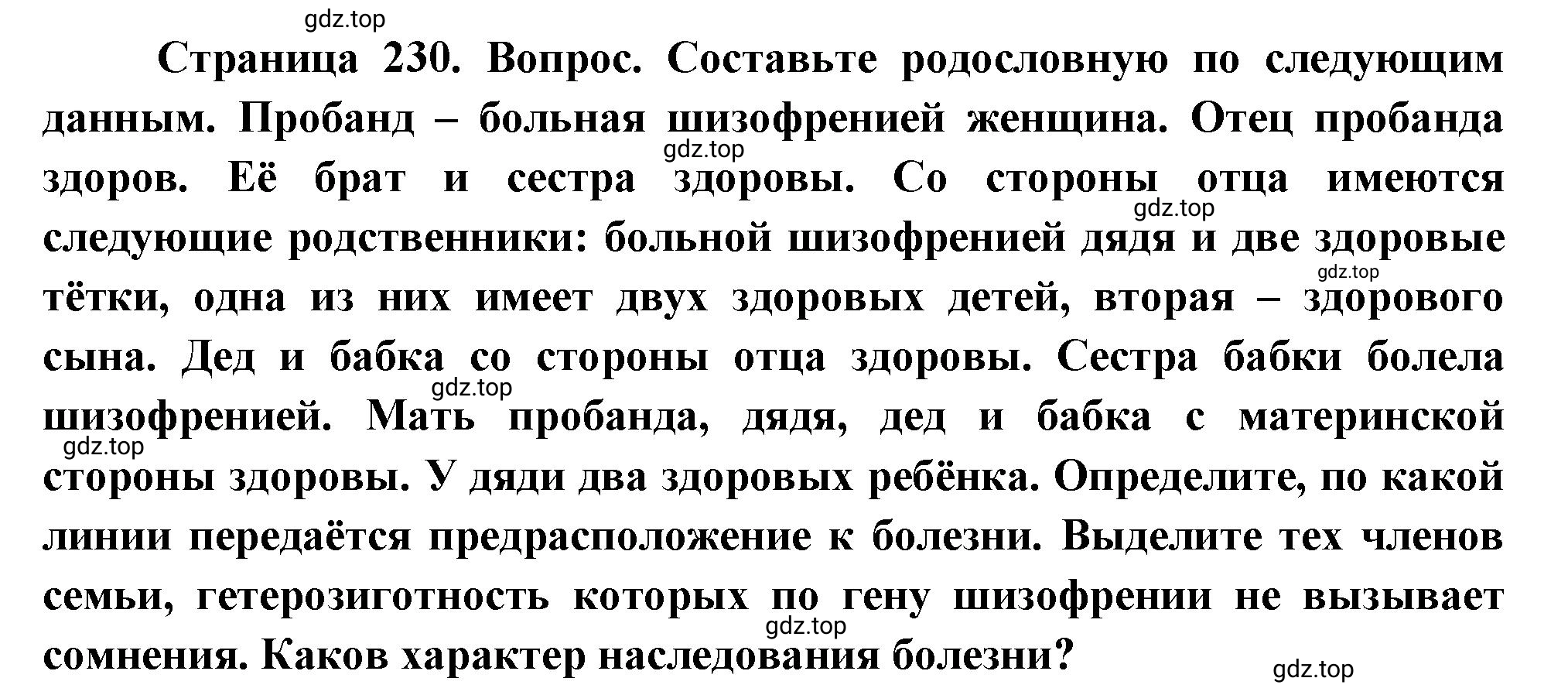 gdz.top

Страница 230. Вопрос. Составьте родословную по следующим данным. Пробанд – больная шизофренией женщина. Отец пробанда здоров. Её брат и сестра здоровы. Со стороны отца имеются следующие родственники: больной шизофренией дядя и две здоровые тётки, одна из них имеет двух здоровых детей, вторая – здорового сына. Дед и бабка со стороны отца здоровы. Сестра бабки болела шизофренией. Мать пробанда, дядя, дед и бабка с материнской стороны здоровы. У дяди два здоровых ребёнка. Определите, по какой линии передаётся предрасположение к болезни. Выделите тех членов семьи, гетерозиготность которых по гену шизофрении не вызывает сомнения. Каков характер наследования болезни?

gdz.top gdz.top gdz.top gdz.top gdz.top gdz.top gdz.top